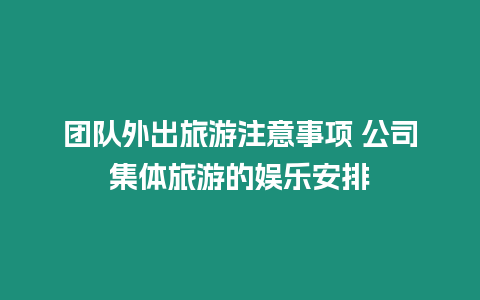 团队外出旅游注意事项 公司集体旅游的娱乐安排